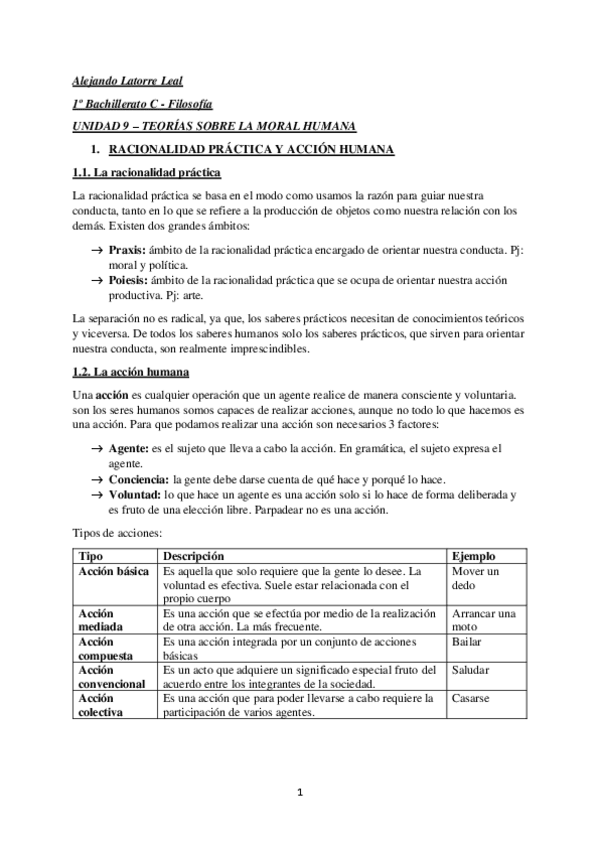 Alejando Latorre Leal

1º Bachillerato C - Filosofía

UNIDAD 9 – TEORÍAS SOBRE LA MORAL HUMANA

1. RACIONALIDAD PRÁCTICA Y ACCIÓN HUMANA

1.1. La racionalidad práctica

La racionalidad práctica se basa en el modo como usamos la razón para guiar nuestra conducta, tanto en lo que se refiere a la producción de objetos como nuestra relación con los demás. Existen dos grandes ámbitos:

→ Praxis: ámbito de la racionalidad práctica encargado de orientar nuestra conducta. Pj: moral y política.
→ Poiesis: ámbito de la racionalidad práctica que se ocupa de orientar nuestra acción productiva. Pj: arte.

La separación no es radical, ya que, los saberes prácticos necesitan de conocimientos teóricos y viceversa. De todos los saberes humanos solo los saberes prácticos, que sirven para orientar nuestra conducta, son realmente imprescindibles.

1.2. La acción humana

Una acción es cualquier operación que un agente realice de manera consciente y voluntaria. son los seres humanos somos capaces de realizar acciones, aunque no todo lo que hacemos es una acción. Para que podamos realizar una acción son necesarios 3 factores:

→ Agente: es el sujeto que lleva a cabo la acción. En gramática, el sujeto expresa el agente.
→ Conciencia: la gente debe darse cuenta de qué hace y porqué lo hace.
→ Voluntad: lo que hace un agente es una acción solo si lo hace de forma deliberada y es fruto de una elección libre. Parpadear no es una acción.

Tipos de acciones:

| Tipo | Descripción | Ejemplo |
|---|---|---|
| Acción básica | Es aquella que solo requiere que la gente lo desee. La voluntad es efectiva. Suele estar relacionada con el propio cuerpo | Mover un dedo |
| Acción mediada | Es una acción que se efectúa por medio de la realización de otra acción. La más frecuente. | Arrancar una moto |
| Acción compuesta | Es una acción integrada por un conjunto de acciones básicas | Bailar |
| Acción convencional | Es un acto que adquiere un significado especial fruto del acuerdo entre los integrantes de la sociedad. | Saludar |
| Acción colectiva | Es una acción que para poder llevarse a cabo requiere la participación de varios agentes. | Casarse |

1